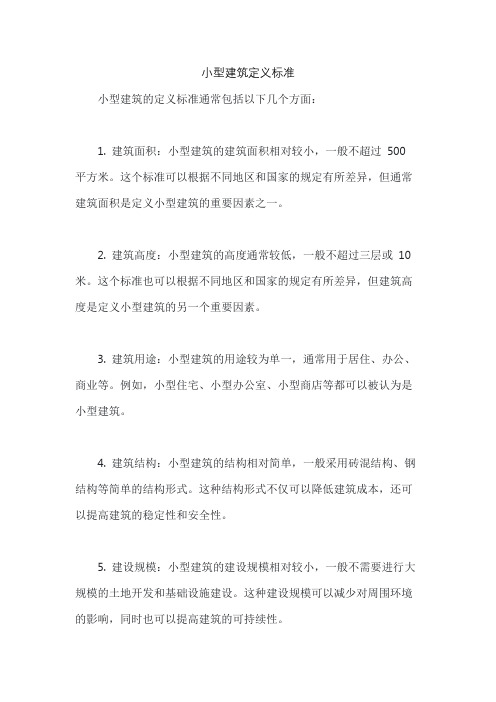 小型建筑定义标准

小型建筑的定义标准通常包括以下几个方面：

1. 建筑面积：小型建筑的建筑面积相对较小，一般不超过 500 平方米。这个标准可以根据不同地区和国家的规定有所差异，但通常建筑面积是定义小型建筑的重要因素之一。

2. 建筑高度：小型建筑的高度通常较低，一般不超过三层或 10 米。这个标准也可以根据不同地区和国家的规定有所差异，但建筑高度是定义小型建筑的另一个重要因素。

3. 建筑用途：小型建筑的用途较为单一，通常用于居住、办公、商业等。例如，小型住宅、小型办公室、小型商店等都可以被认为是小型建筑。

4. 建筑结构：小型建筑的结构相对简单，一般采用砖混结构、钢结构等简单的结构形式。这种结构形式不仅可以降低建筑成本，还可以提高建筑的稳定性和安全性。

5. 建设规模：小型建筑的建设规模相对较小，一般不需要进行大规模的土地开发和基础设施建设。这种建设规模可以减少对周围环境的影响，同时也可以提高建筑的可持续性。